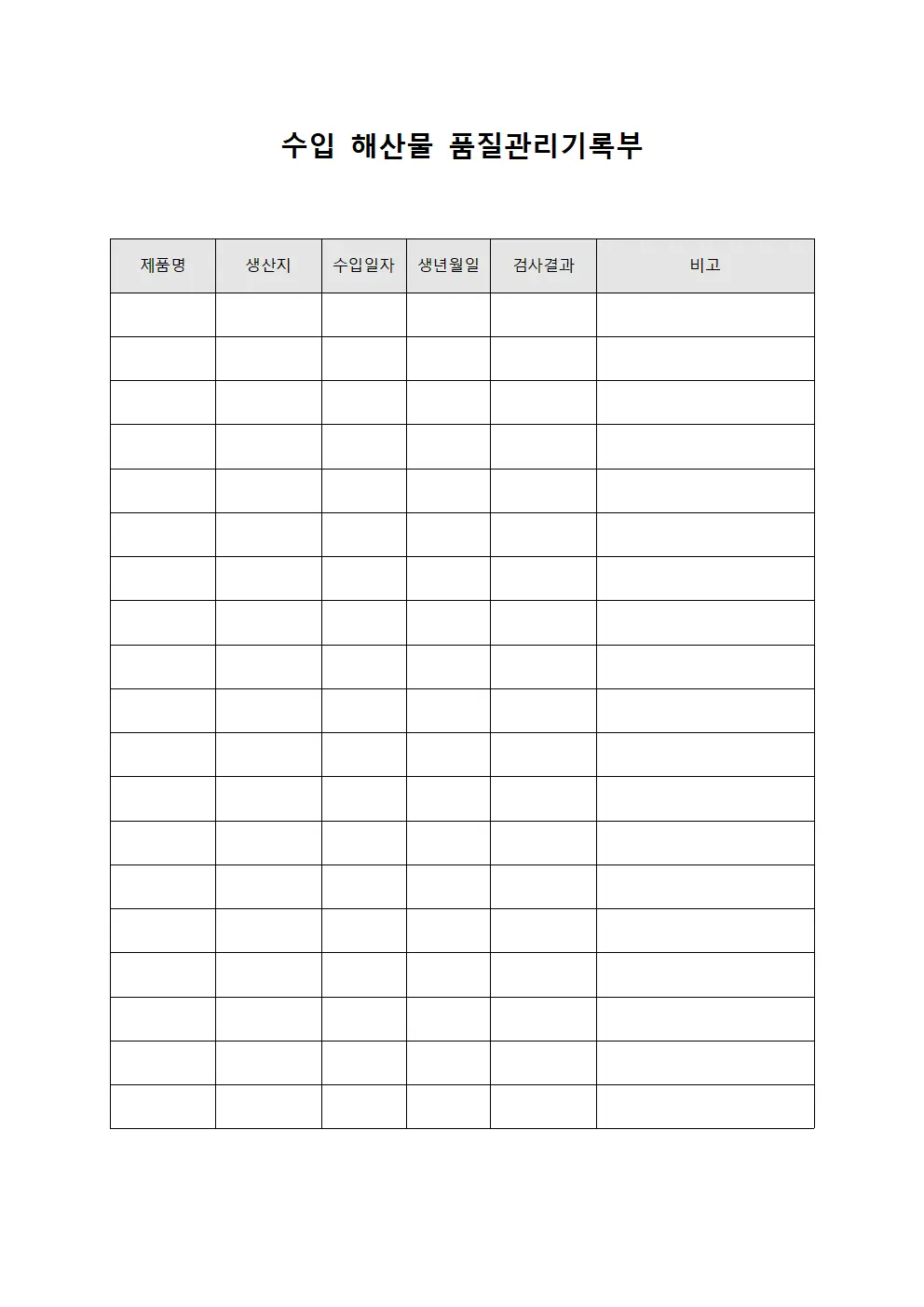 수입 해산물 품질관리기록부

| 제품명 | 생산지 | 수입일자 | 생년월일 | 검사결과 | 비고 |
|---|---|---|---|---|---|
| | | | | | |
| | | | | | |
| | | | | | |
| | | | | | |
| | | | | | |
| | | | | | |
| | | | | | |
| | | | | | |
| | | | | | |
| | | | | | |
| | | | | | |
| | | | | | |
| | | | | | |
| | | | | | |
| | | | | | |
| | | | | | |
| | | | | | |
| | | | | | |
| | | | | | |